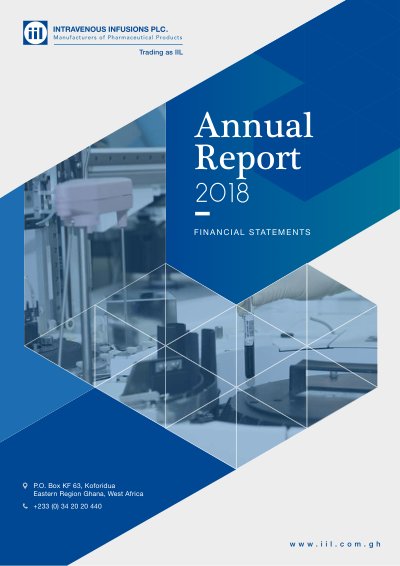 iil INTRAVENOUS INFUSIONS PLC.
Manufacturers of Pharmaceutical Products
Trading as IIL

Annual
Report
2018

FINANCIAL STATEMENTS

P.O. Box KF 63, Koforidua
Eastern Region Ghana, West Africa

+233 (0) 34 20 20 440

www.iil.com.gh